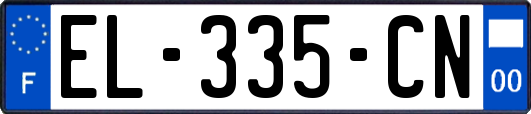 F
EL-335-CN
00